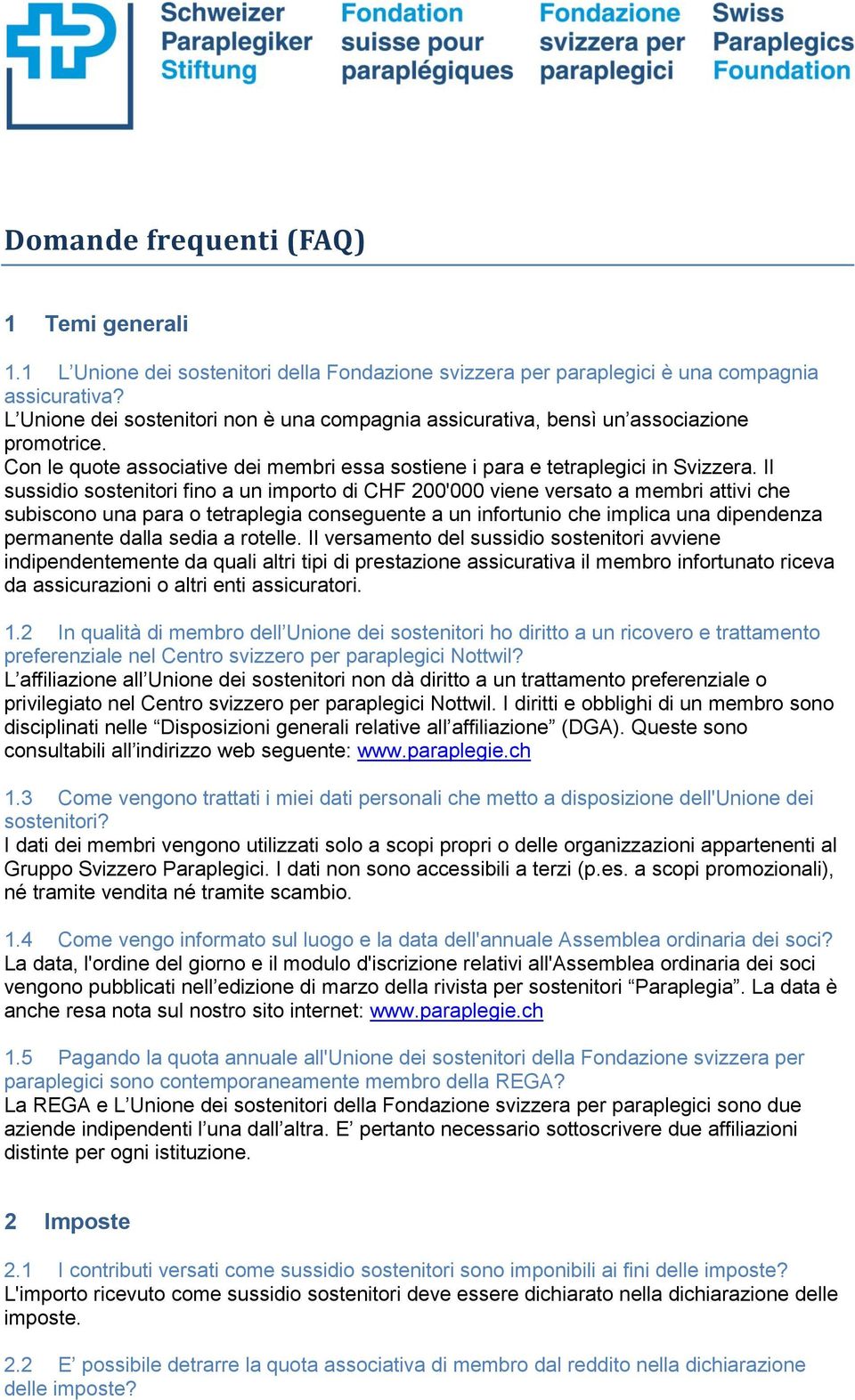 Schweizer Paraplegiker Stiftung

Fondation suisse pour paraplégiques

Fondazione svizzera per paraplegici

Swiss Paraplegics Foundation

Domande frequenti (FAQ)

1 Temi generali

1.1 L'Unione dei sostenitori della Fondazione svizzera per paraplegici è una compagnia assicurativa?
L'Unione dei sostenitori non è una compagnia assicurativa, bensì un'associazione promotrice.
Con le quote associative dei membri essa sostiene i para e tetraplegici in Svizzera. Il sussidio sostenitori fino a un importo di CHF 200'000 viene versato a membri attivi che subiscono una para o tetraplegia conseguente a un infortunio che implica una dipendenza permanente dalla sedia a rotelle. Il versamento del sussidio sostenitori avviene indipendentemente da quali altri tipi di prestazione assicurativa il membro infortunato riceva da assicurazioni o altri enti assicuratori.

1.2 In qualità di membro dell'Unione dei sostenitori ho diritto a un ricovero e trattamento preferenziale nel Centro svizzero per paraplegici Nottwil?
L'affiliazione all'Unione dei sostenitori non dà diritto a un trattamento preferenziale o privilegiato nel Centro svizzero per paraplegici Nottwil. I diritti e obblighi di un membro sono disciplinati nelle "Disposizioni generali relative all'affiliazione" (DGA). Queste sono consultabili all'indirizzo web seguente: www.paraplegie.ch

1.3 Come vengono trattati i miei dati personali che metto a disposizione dell'Unione dei sostenitori?
I dati dei membri vengono utilizzati solo a scopi propri o delle organizzazioni appartenenti al Gruppo Svizzero Paraplegici. I dati non sono accessibili a terzi (p.es. a scopi promozionali), né tramite vendita né tramite scambio.

1.4 Come vengo informato sul luogo e la data dell'annuale Assemblea ordinaria dei soci?
La data, l'ordine del giorno e il modulo d'iscrizione relativi all'Assemblea ordinaria dei soci vengono pubblicati nell'edizione di marzo della rivista per sostenitori "Paraplegia". La data è anche resa nota sul nostro sito internet: www.paraplegie.ch

1.5 Pagando la quota annuale all'Unione dei sostenitori della Fondazione svizzera per paraplegici sono contemporaneamente membro della REGA?
La REGA e L'Unione dei sostenitori della Fondazione svizzera per paraplegici sono due aziende indipendenti l'una dall'altra. E' pertanto necessario sottoscrivere due affiliazioni distinte per ogni istituzione.

2 Imposte

2.1 I contributi versati come sussidio sostenitori sono imponibili ai fini delle imposte?
L'importo ricevuto come sussidio sostenitori deve essere dichiarato nella dichiarazione delle imposte.

2.2 E' possibile detrarre la quota associativa di membro dal reddito nella dichiarazione delle imposte?